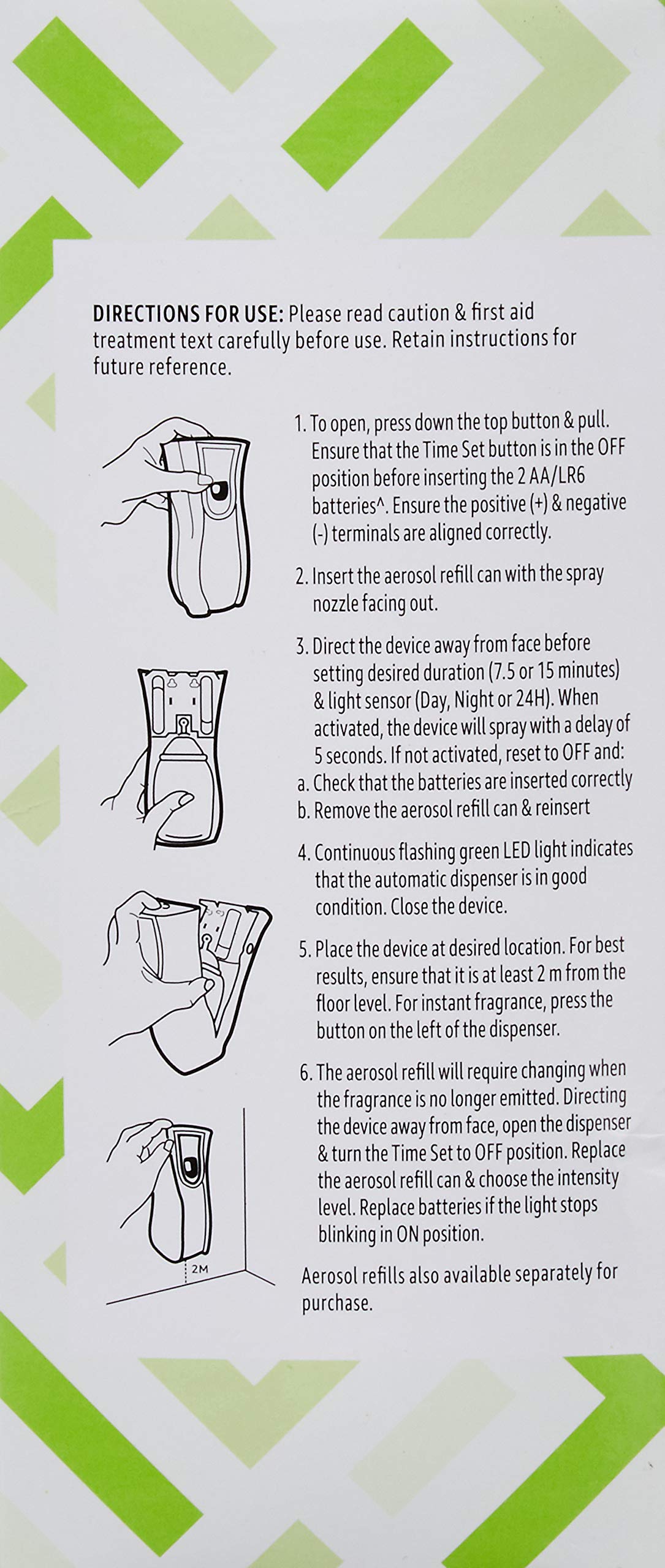 DIRECTIONS FOR USE: Please read caution & first aid treatment text carefully before use. Retain instructions for future reference.

1. To open, press down the top button & pull. Ensure that the Time Set button is in the OFF position before inserting the 2 AA/LR6 batteries^. Ensure the positive (+) & negative (-) terminals are aligned correctly.

2. Insert the aerosol refill can with the spray nozzle facing out.

3. Direct the device away from face before setting desired duration (7.5 or 15 minutes) & light sensor (Day, Night or 24H). When activated, the device will spray with a delay of 5 seconds. If not activated, reset to OFF and:
a. Check that the batteries are inserted correctly
b. Remove the aerosol refill can & reinsert

4. Continuous flashing green LED light indicates that the automatic dispenser is in good condition. Close the device.

5. Place the device at desired location. For best results, ensure that it is at least 2 m from the floor level. For instant fragrance, press the button on the left of the dispenser.

6. The aerosol refill will require changing when the fragrance is no longer emitted. Directing the device away from face, open the dispenser & turn the Time Set to OFF position. Replace the aerosol refill can & choose the intensity level. Replace batteries if the light stops blinking in ON position.

2M

Aerosol refills also available separately for purchase.